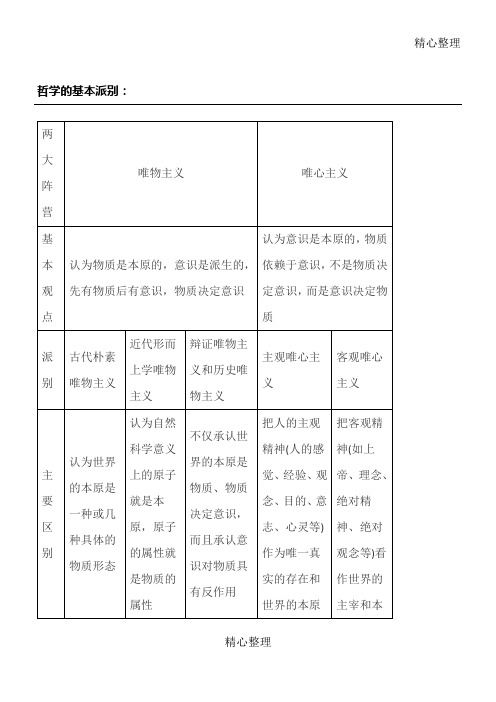 精心整理

哲学的基本派别：

| 两大阵营 | 唯物主义 | | | 唯心主义 | |
|---|---|---|---|---|---|
| 基本观点 | 认为物质是本原的，意识是派生的，先有物质后有意识，物质决定意识 | | | 认为意识是本原的，物质依赖于意识，不是物质决定意识，而是意识决定物质 | |
| 派别 | 古代朴素唯物主义 | 近代形而上学唯物主义 | 辩证唯物主义和历史唯物主义 | 主观唯心主义 | 客观唯心主义 |
| 主要区别 | 认为世界的本原是一种或几种具体的物质形态 | 认为自然科学意义上的原子就是本原，原子的属性就是物质的属性 | 不仅承认世界的本原是物质、物质决定意识，而且承认意识对物质具有反作用 | 把人的主观精神(人的感觉、经验、观念、目的、意志、心灵等)作为唯一真实的存在和世界的本原 | 把客观精神(如上帝、理念、绝对精神、绝对观念等)看作世界的主宰和本 |

精心整理